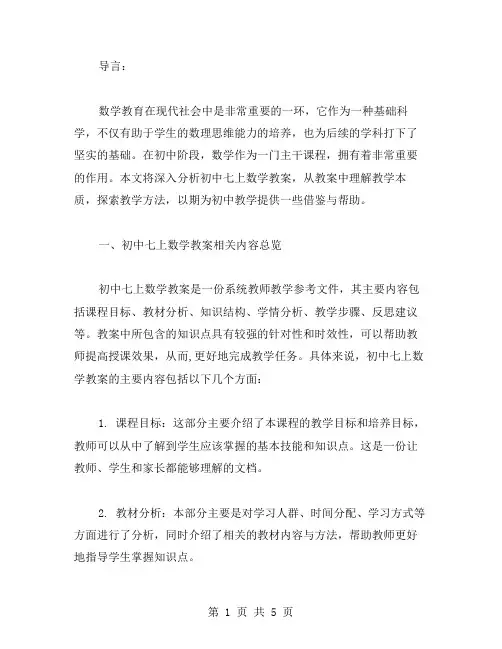 导言：

数学教育在现代社会中是非常重要的一环，它作为一种基础科学，不仅有助于学生的数理思维能力的培养，也为后续的学科打下了坚实的基础。在初中阶段，数学作为一门主干课程，拥有着非常重要的作用。本文将深入分析初中七上数学教案，从教案中理解教学本质，探索教学方法，以期为初中教学提供一些借鉴与帮助。

一、初中七上数学教案相关内容总览

初中七上数学教案是一份系统教师教学参考文件，其主要内容包括课程目标、教材分析、知识结构、学情分析、教学步骤、反思建议等。教案中所包含的知识点具有较强的针对性和时效性，可以帮助教师提高授课效果，从而，更好地完成教学任务。具体来说，初中七上数学教案的主要内容包括以下几个方面：

1. 课程目标：这部分主要介绍了本课程的教学目标和培养目标，教师可以从中了解到学生应该掌握的基本技能和知识点。这是一份让教师、学生和家长都能够理解的文档。

2. 教材分析：本部分主要是对学习人群、时间分配、学习方式等方面进行了分析，同时介绍了相关的教材内容与方法，帮助教师更好地指导学生掌握知识点。

第 1 页 共 5 页